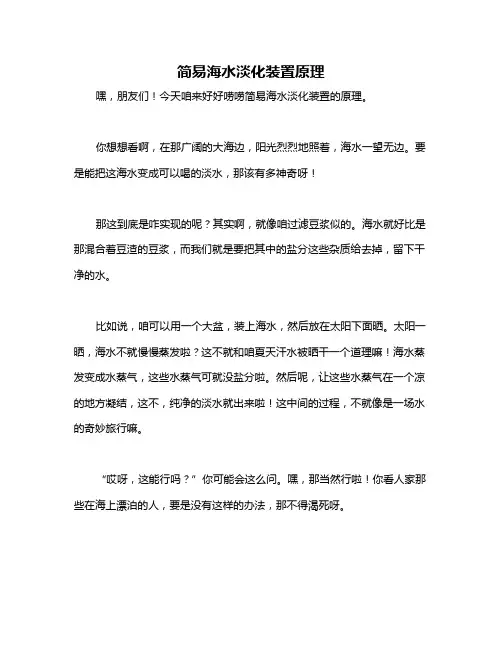 简易海水淡化装置原理

嘿，朋友们！今天咱来好好唠唠简易海水淡化装置的原理。

你想想看啊，在那广阔的大海边，阳光烈烈地照着，海水一望无边。要是能把这海水变成可以喝的淡水，那该有多神奇呀！

那这到底是咋实现的呢？其实啊，就像咱过滤豆浆似的。海水就好比是那混合着豆渣的豆浆，而我们就是要把其中的盐分这些杂质给去掉，留下干净的水。

比如说，咱可以用一个大盆，装上海水，然后放在太阳下面晒。太阳一晒，海水不就慢慢蒸发啦？这不就和咱夏天汗水被晒干一个道理嘛！海水蒸发变成水蒸气，这些水蒸气可就没盐分啦。然后呢，让这些水蒸气在一个凉的地方凝结，这不，纯净的淡水就出来啦！这中间的过程，不就像是一场水的奇妙旅行嘛。

“哎呀，这能行吗？”你可能会这么问。嘿，那当然行啦！你看人家那些在海上漂泊的人，要是没有这样的办法，那不得渴死呀。